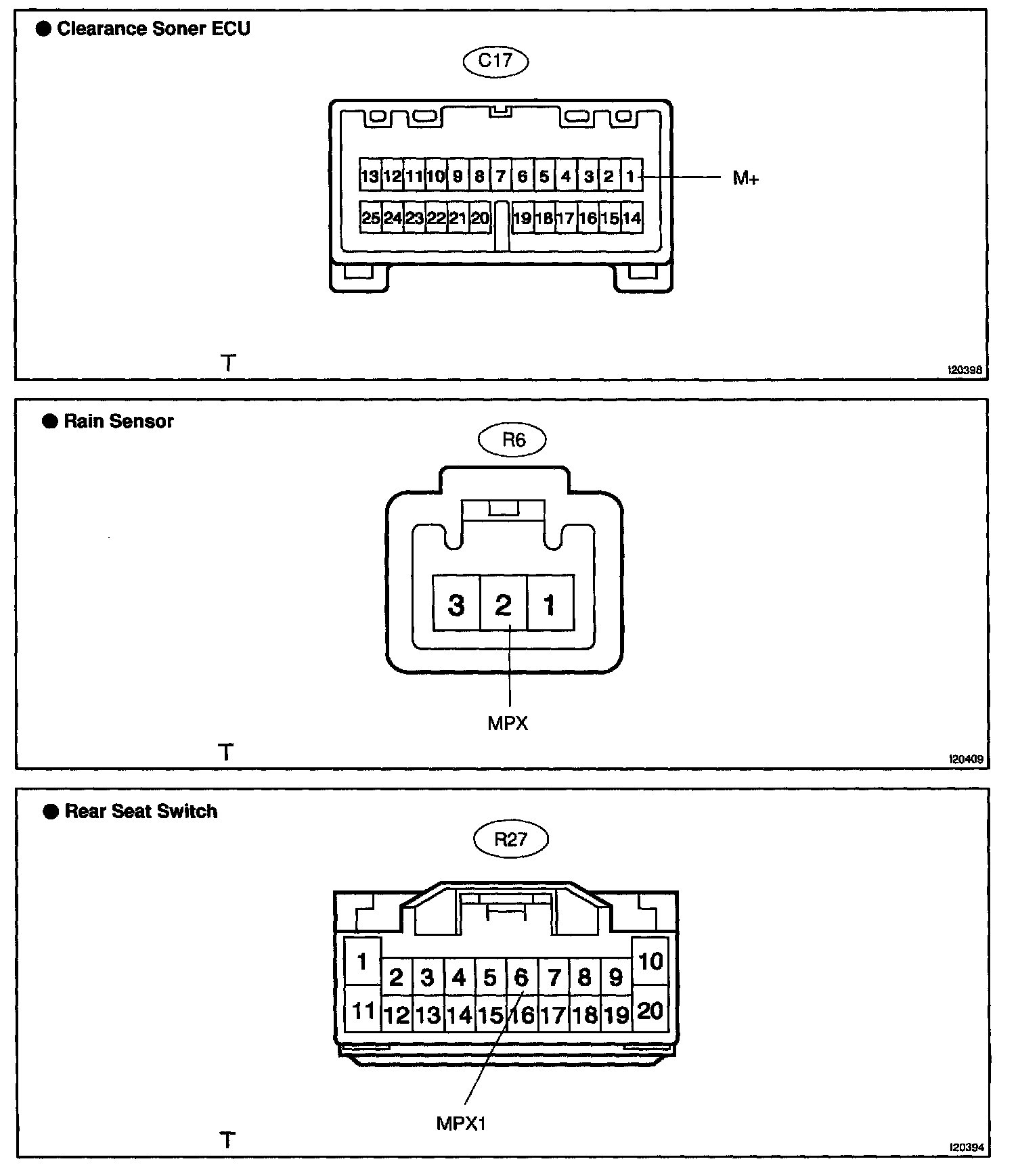 ● Clearance Soner ECU

C17

13 12 11 10 9 8 7 6 5 4 3 2 1

25 24 23 22 21 20 19 18 17 16 15 14

M+

T

I20398

● Rain Sensor

R6

3 2 1

MPX

T

I20409

● Rear Seat Switch

R27

1

2 3 4 5 6 7 8 9

10

11 12 13 14 15 16 17 18 19 20

MPX1

T

I20394